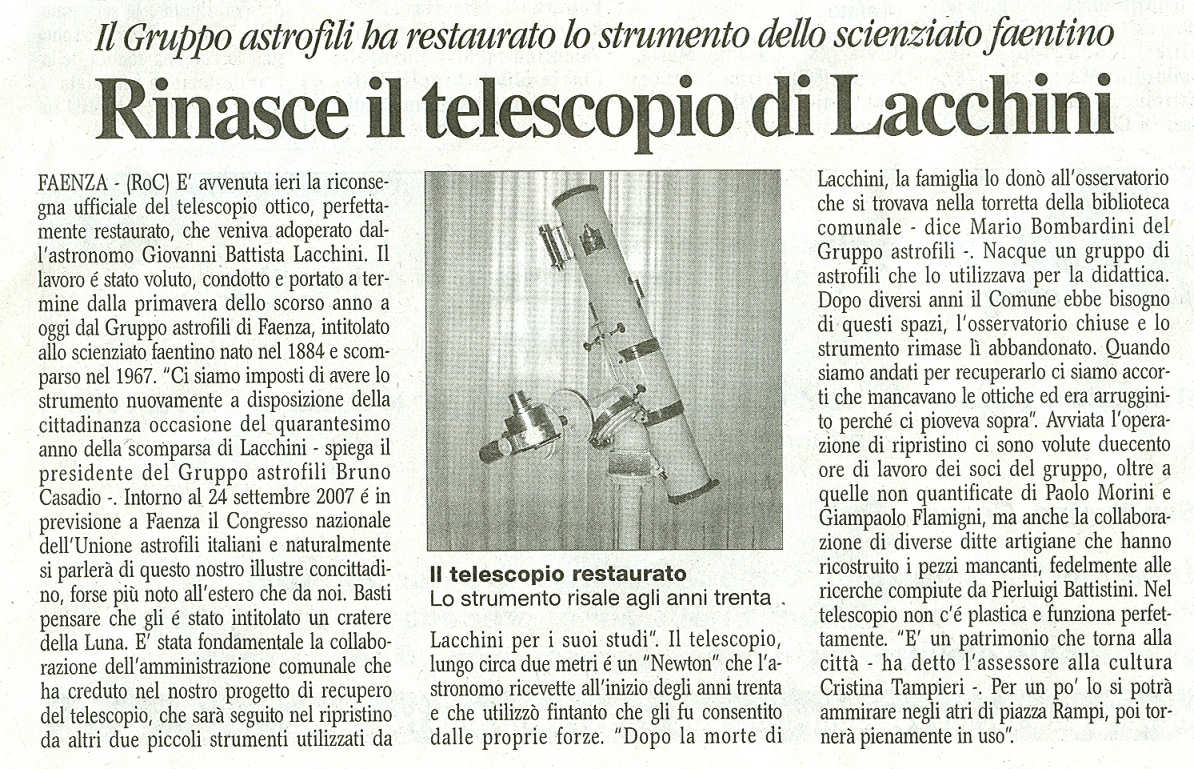 Il Gruppo astrofili ha restaurato lo strumento dello scienziato faentino

Rinasce il telescopio di Lacchini

FAENZA - (RoC) E' avvenuta ieri la riconsegna ufficiale del telescopio ottico, perfettamente restaurato, che veniva adoperato dall'astronomo Giovanni Battista Lacchini. Il lavoro é stato voluto, condotto e portato a termine dalla primavera dello scorso anno a oggi dal Gruppo astrofili di Faenza, intitolato allo scienziato faentino nato nel 1884 e scomparso nel 1967. "Ci siamo imposti di avere lo strumento nuovamente a disposizione della cittadinanza occasione del quarantesimo anno della scomparsa di Lacchini - spiega il presidente del Gruppo astrofili Bruno Casadio -. Intorno al 24 settembre 2007 é in previsione a Faenza il Congresso nazionale dell'Unione astrofili italiani e naturalmente si parlerà di questo nostro illustre concittadino, forse più noto all'estero che da noi. Basti pensare che gli é stato intitolato un cratere della Luna. E' stata fondamentale la collaborazione dell'amministrazione comunale che ha creduto nel nostro progetto di recupero del telescopio, che sarà seguito nel ripristino da altri due piccoli strumenti utilizzati da

Il telescopio restaurato
Lo strumento risale agli anni trenta .

Lacchini per i suoi studi". Il telescopio, lungo circa due metri é un "Newton" che l'astronomo ricevette all'inizio degli anni trenta e che utilizzò fintanto che gli fu consentito dalle proprie forze. "Dopo la morte di

Lacchini, la famiglia lo donò all'osservatorio che si trovava nella torretta della biblioteca comunale - dice Mario Bombardini del Gruppo astrofili -. Nacque un gruppo di astrofili che lo utilizzava per la didattica. Dopo diversi anni il Comune ebbe bisogno di questi spazi, l'osservatorio chiuse e lo strumento rimase lì abbandonato. Quando siamo andati per recuperarlo ci siamo accorti che mancavano le ottiche ed era arrugginito perché ci pioveva sopra". Avviata l'operazione di ripristino ci sono volute duecento ore di lavoro dei soci del gruppo, oltre a quelle non quantificate di Paolo Morini e Giampaolo Flamigni, ma anche la collaborazione di diverse ditte artigiane che hanno ricostruito i pezzi mancanti, fedelmente alle ricerche compiute da Pierluigi Battistini. Nel telescopio non c'é plastica e funziona perfettamente. "E' un patrimonio che torna alla città - ha detto l'assessore alla cultura Cristina Tampieri -. Per un po' lo si potrà ammirare negli atri di piazza Rampi, poi tornerà pienamente in uso".